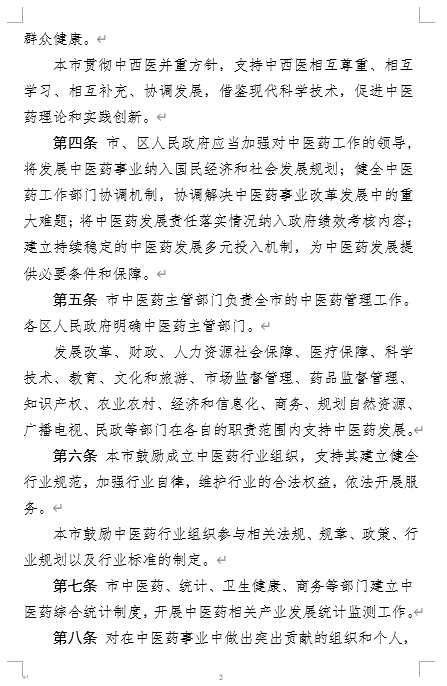 群众健康。

本市贯彻中西医并重方针，支持中西医相互尊重、相互学习、相互补充、协调发展，借鉴现代科学技术，促进中医药理论和实践创新。

第四条 市、区人民政府应当加强对中医药工作的领导，将发展中医药事业纳入国民经济和社会发展规划；健全中医药工作部门协调机制，协调解决中医药事业改革发展中的重大难题；将中医药发展责任落实情况纳入政府绩效考核内容；建立持续稳定的中医药发展多元投入机制，为中医药发展提供必要条件和保障。

第五条 市中医药主管部门负责全市的中医药管理工作。各区人民政府明确中医药主管部门。

发展改革、财政、人力资源社会保障、医疗保障、科学技术、教育、文化和旅游、市场监督管理、药品监督管理、知识产权、农业农村、经济和信息化、商务、规划自然资源、广播电视、民政等部门在各自的职责范围内支持中医药发展。

第六条 本市鼓励成立中医药行业组织，支持其建立健全行业规范，加强行业自律，维护行业的合法权益，依法开展服务。

本市鼓励中医药行业组织参与相关法规、规章、政策、行业规划以及行业标准的制定。

第七条 市中医药、统计、卫生健康、商务等部门建立中医药综合统计制度，开展中医药相关产业发展统计监测工作。

第八条 对在中医药事业中做出突出贡献的组织和个人，

2